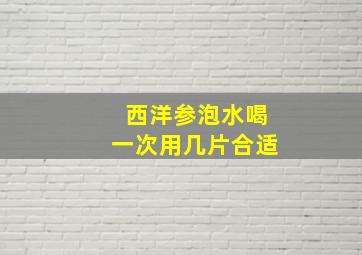 西洋参泡水喝
一次用几片合适